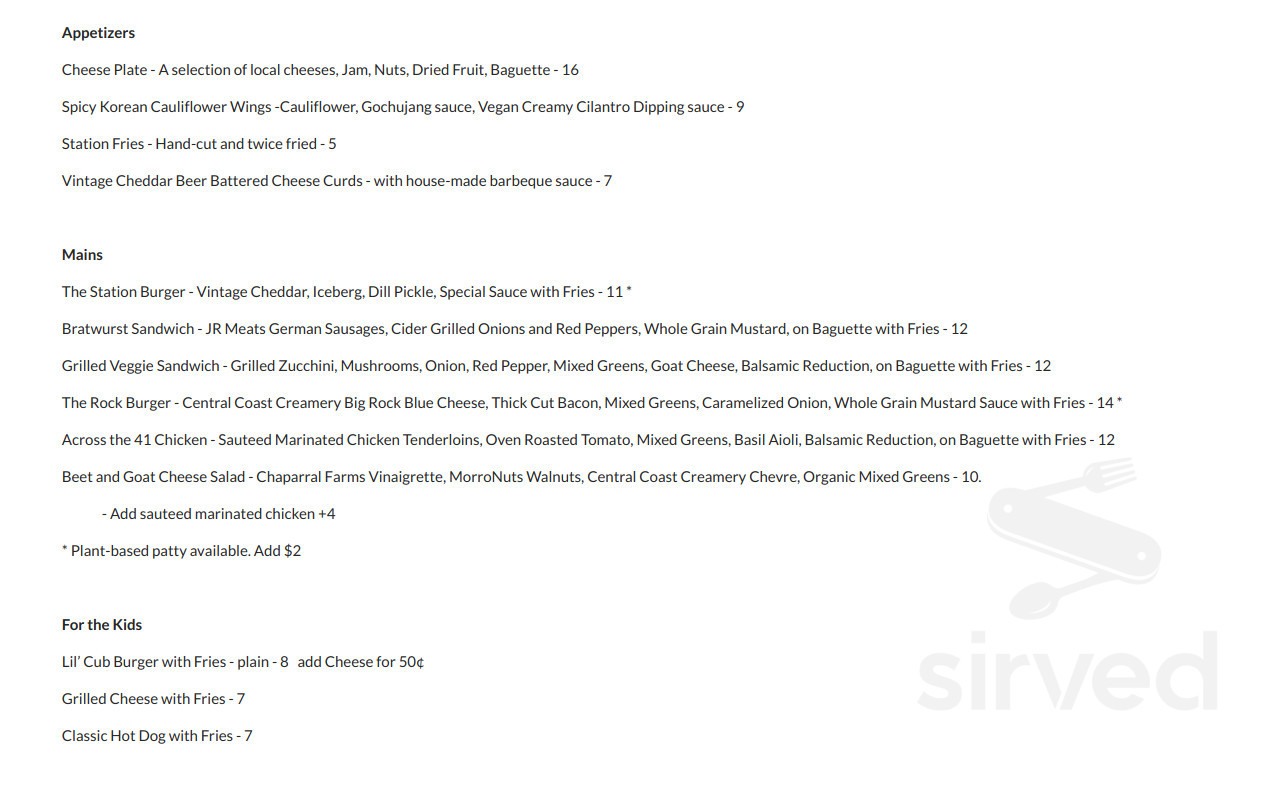 Appetizers

Cheese Plate - A selection of local cheeses, Jam, Nuts, Dried Fruit, Baguette - 16

Spicy Korean Cauliflower Wings -Cauliflower, Gochujang sauce, Vegan Creamy Cilantro Dipping sauce - 9

Station Fries - Hand-cut and twice fried - 5

Vintage Cheddar Beer Battered Cheese Curds - with house-made barbeque sauce - 7

Mains

The Station Burger - Vintage Cheddar, Iceberg, Dill Pickle, Special Sauce with Fries - 11 *

Bratwurst Sandwich - JR Meats German Sausages, Cider Grilled Onions and Red Peppers, Whole Grain Mustard, on Baguette with Fries - 12

Grilled Veggie Sandwich - Grilled Zucchini, Mushrooms, Onion, Red Pepper, Mixed Greens, Goat Cheese, Balsamic Reduction, on Baguette with Fries - 12

The Rock Burger - Central Coast Creamery Big Rock Blue Cheese, Thick Cut Bacon, Mixed Greens, Caramelized Onion, Whole Grain Mustard Sauce with Fries - 14 *

Across the 41 Chicken - Sauteed Marinated Chicken Tenderloins, Oven Roasted Tomato, Mixed Greens, Basil Aioli, Balsamic Reduction, on Baguette with Fries - 12

Beet and Goat Cheese Salad - Chaparral Farms Vinaigrette, MorroNuts Walnuts, Central Coast Creamery Chevre, Organic Mixed Greens - 10.

- Add sauteed marinated chicken +4

* Plant-based patty available. Add $2

For the Kids

Lil' Cub Burger with Fries - plain - 8 add Cheese for 50¢

Grilled Cheese with Fries - 7

Classic Hot Dog with Fries - 7

sirved